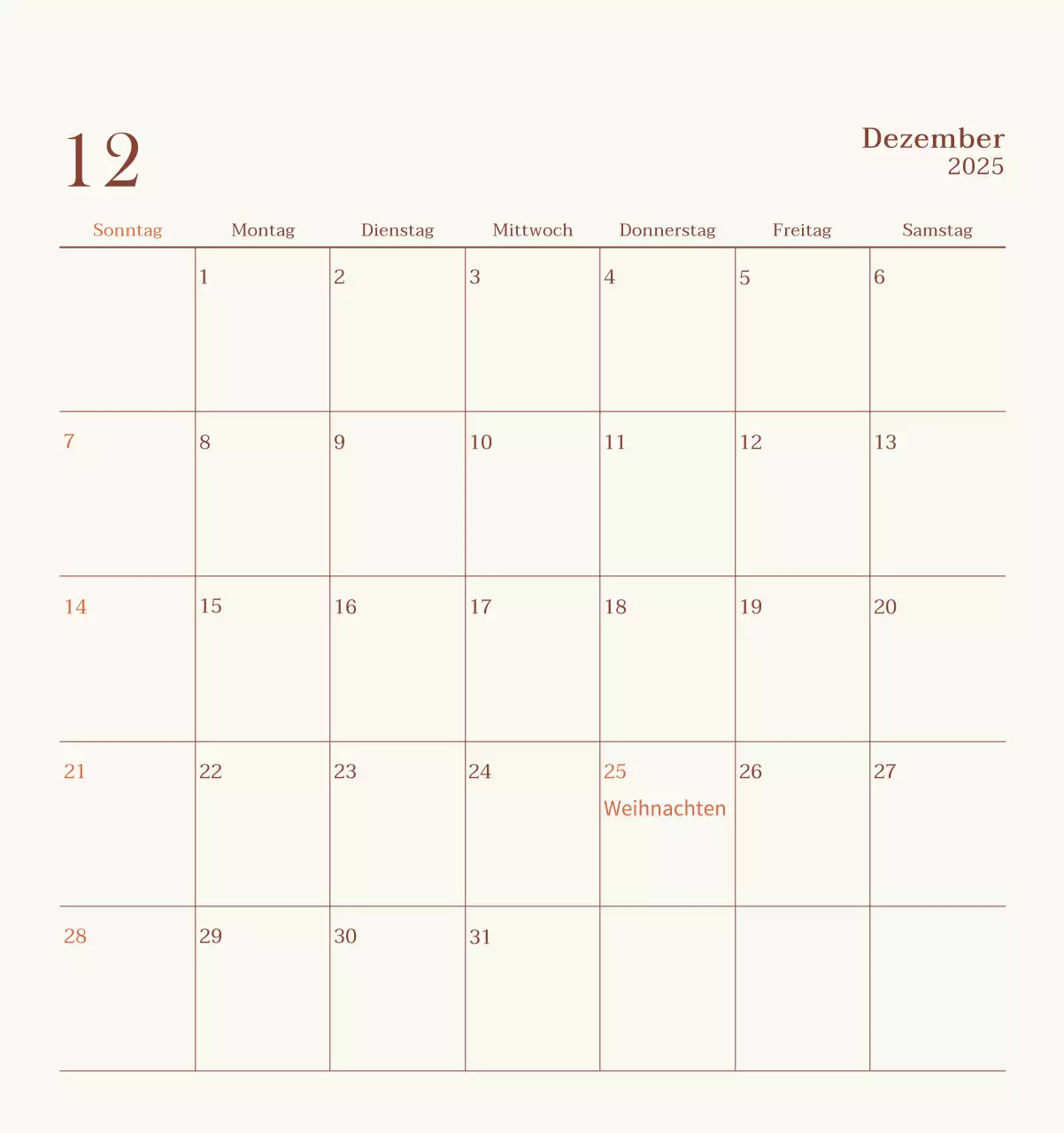 12

Dezember
2025

| Sonntag | Montag | Dienstag | Mittwoch | Donnerstag | Freitag | Samstag |
|---|---|---|---|---|---|---|
| | 1 | 2 | 3 | 4 | 5 | 6 |
| 7 | 8 | 9 | 10 | 11 | 12 | 13 |
| 14 | 15 | 16 | 17 | 18 | 19 | 20 |
| 21 | 22 | 23 | 24 | 25 Weihnachten | 26 | 27 |
| 28 | 29 | 30 | 31 | | | |